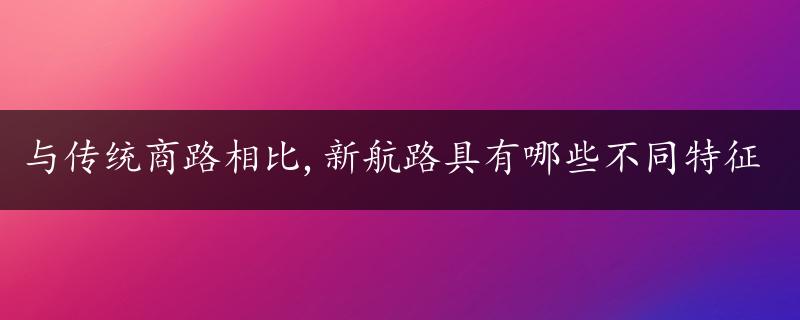 与传统商路相比，新航路具有哪些不同特征